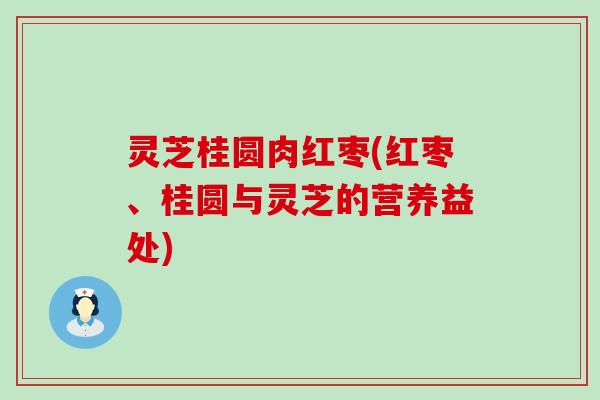 灵芝桂圆肉红枣(红枣、桂圆与灵芝的营养益处)